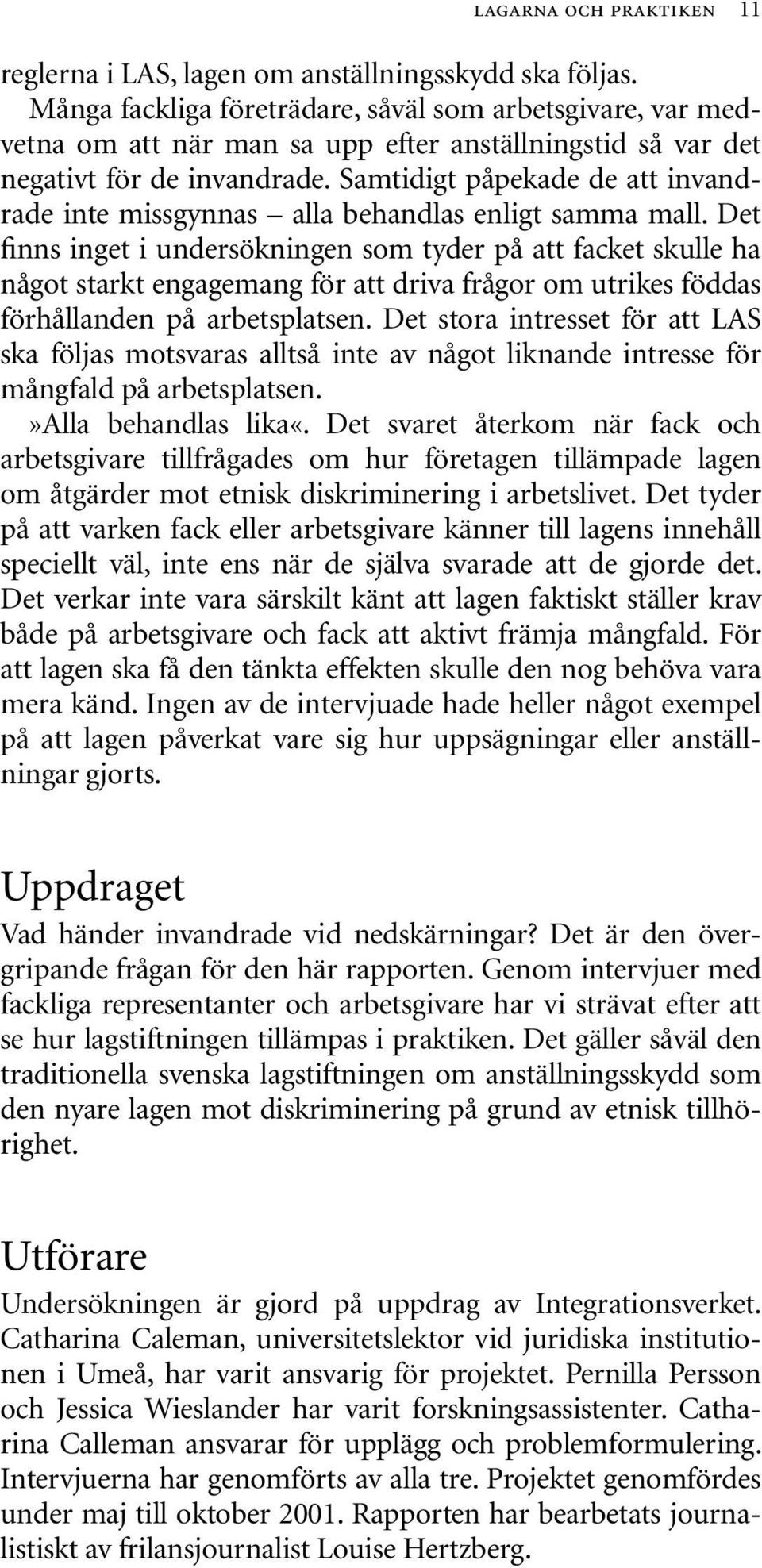 LAGARNA OCH PRAKTIKEN 11

reglerna i LAS, lagen om anställningsskydd ska följas.

Många fackliga företrädare, såväl som arbetsgivare, var medvetna om att när man sa upp efter anställningstid så var det negativt för de invandrade. Samtidigt påpekade de att invandrade inte missgynnas – alla behandlas enligt samma mall. Det finns inget i undersökningen som tyder på att facket skulle ha något starkt engagemang för att driva frågor om utrikes föddas förhållanden på arbetsplatsen. Det stora intresset för att LAS ska följas motsvaras alltså inte av något liknande intresse för mångfald på arbetsplatsen.

»Alla behandlas lika«. Det svaret återkom när fack och arbetsgivare tillfrågades om hur företagen tillämpade lagen om åtgärder mot etnisk diskriminering i arbetslivet. Det tyder på att varken fack eller arbetsgivare känner till lagens innehåll speciellt väl, inte ens när de själva svarade att de gjorde det. Det verkar inte vara särskilt känt att lagen faktiskt ställer krav både på arbetsgivare och fack att aktivt främja mångfald. För att lagen ska få den tänkta effekten skulle den nog behöva vara mera känd. Ingen av de intervjuade hade heller något exempel på att lagen påverkat vare sig hur uppsägningar eller anställningar gjorts.

Uppdraget

Vad händer invandrade vid nedskärningar? Det är den övergripande frågan för den här rapporten. Genom intervjuer med fackliga representanter och arbetsgivare har vi strävat efter att se hur lagstiftningen tillämpas i praktiken. Det gäller såväl den traditionella svenska lagstiftningen om anställningsskydd som den nyare lagen mot diskriminering på grund av etnisk tillhörighet.

Utförare

Undersökningen är gjord på uppdrag av Integrationsverket. Catharina Caleman, universitetslektor vid juridiska institutionen i Umeå, har varit ansvarig för projektet. Pernilla Persson och Jessica Wieslander har varit forskningsassistenter. Catharina Calleman ansvarar för upplägg och problemformulering. Intervjuerna har genomförts av alla tre. Projektet genomfördes under maj till oktober 2001. Rapporten har bearbetats journalistiskt av frilansjournalist Louise Hertzberg.